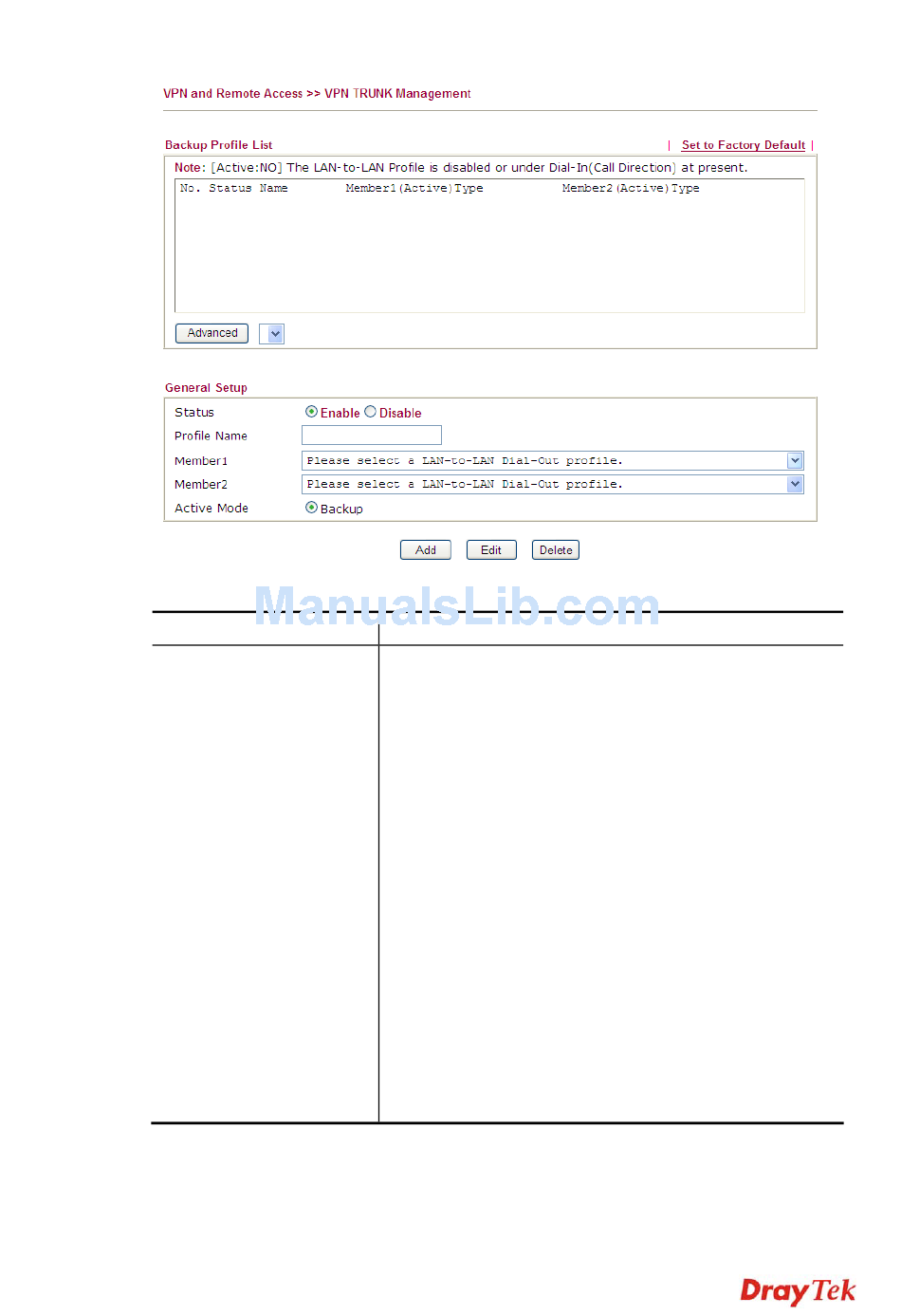 VPN and Remote Access >> VPN TRUNK Management

Backup Profile List | Set to Factory Default |

Note: [Active:NO] The LAN-to-LAN Profile is disabled or under Dial-In(Call Direction) at present.

No. Status Name Member1(Active)Type Member2(Active)Type

Advanced

General Setup

Status Enable Disable

Profile Name

Member1 Please select a LAN-to-LAN Dial-Out profile.

Member2 Please select a LAN-to-LAN Dial-Out profile.

Active Mode Backup

Add Edit Delete

DrayTek

ManualsLib.com